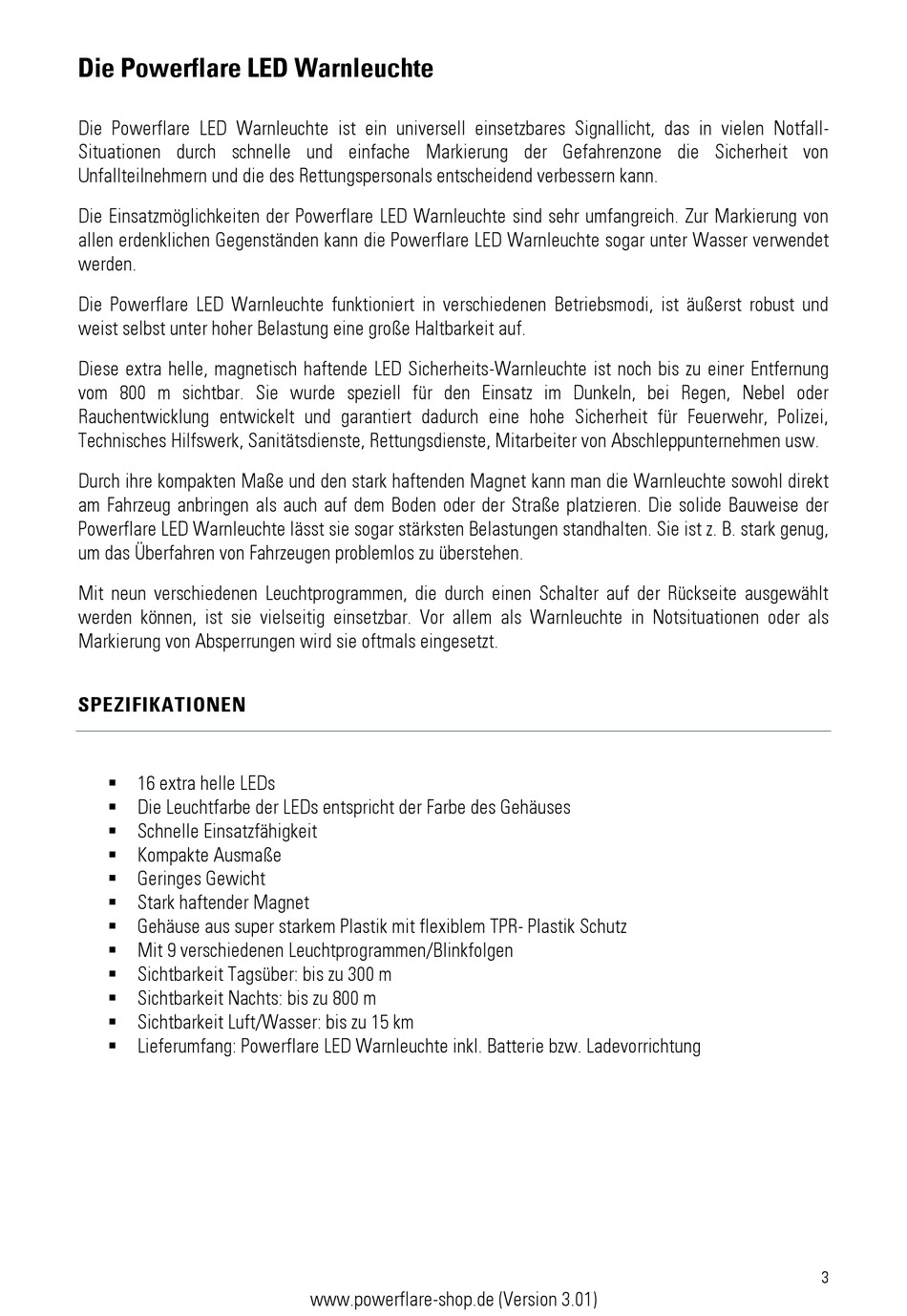 Die Powerflare LED Warnleuchte

Die Powerflare LED Warnleuchte ist ein universell einsetzbares Signallicht, das in vielen Notfall-Situationen durch schnelle und einfache Markierung der Gefahrenzone die Sicherheit von Unfallteilnehmern und die des Rettungspersonals entscheidend verbessern kann.

Die Einsatzmöglichkeiten der Powerflare LED Warnleuchte sind sehr umfangreich. Zur Markierung von allen erdenklichen Gegenständen kann die Powerflare LED Warnleuchte sogar unter Wasser verwendet werden.

Die Powerflare LED Warnleuchte funktioniert in verschiedenen Betriebsmodi, ist äußerst robust und weist selbst unter hoher Belastung eine große Haltbarkeit auf.

Diese extra helle, magnetisch haftende LED Sicherheits-Warnleuchte ist noch bis zu einer Entfernung vom 800 m sichtbar. Sie wurde speziell für den Einsatz im Dunkeln, bei Regen, Nebel oder Rauchentwicklung entwickelt und garantiert dadurch eine hohe Sicherheit für Feuerwehr, Polizei, Technisches Hilfswerk, Sanitätsdienste, Rettungsdienste, Mitarbeiter von Abschleppunternehmen usw.

Durch ihre kompakten Maße und den stark haftenden Magnet kann man die Warnleuchte sowohl direkt am Fahrzeug anbringen als auch auf dem Boden oder der Straße platzieren. Die solide Bauweise der Powerflare LED Warnleuchte lässt sie sogar stärksten Belastungen standhalten. Sie ist z. B. stark genug, um das Überfahren von Fahrzeugen problemlos zu überstehen.

Mit neun verschiedenen Leuchtprogrammen, die durch einen Schalter auf der Rückseite ausgewählt werden können, ist sie vielseitig einsetzbar. Vor allem als Warnleuchte in Notsituationen oder als Markierung von Absperrungen wird sie oftmals eingesetzt.

SPEZIFIKATIONEN

▪ 16 extra helle LEDs
▪ Die Leuchtfarbe der LEDs entspricht der Farbe des Gehäuses
▪ Schnelle Einsatzfähigkeit
▪ Kompakte Ausmaße
▪ Geringes Gewicht
▪ Stark haftender Magnet
▪ Gehäuse aus super starkem Plastik mit flexiblem TPR- Plastik Schutz
▪ Mit 9 verschiedenen Leuchtprogrammen/Blinkfolgen
▪ Sichtbarkeit Tagsüber: bis zu 300 m
▪ Sichtbarkeit Nachts: bis zu 800 m
▪ Sichtbarkeit Luft/Wasser: bis zu 15 km
▪ Lieferumfang: Powerflare LED Warnleuchte inkl. Batterie bzw. Ladevorrichtung

3

www.powerflare-shop.de (Version 3.01)